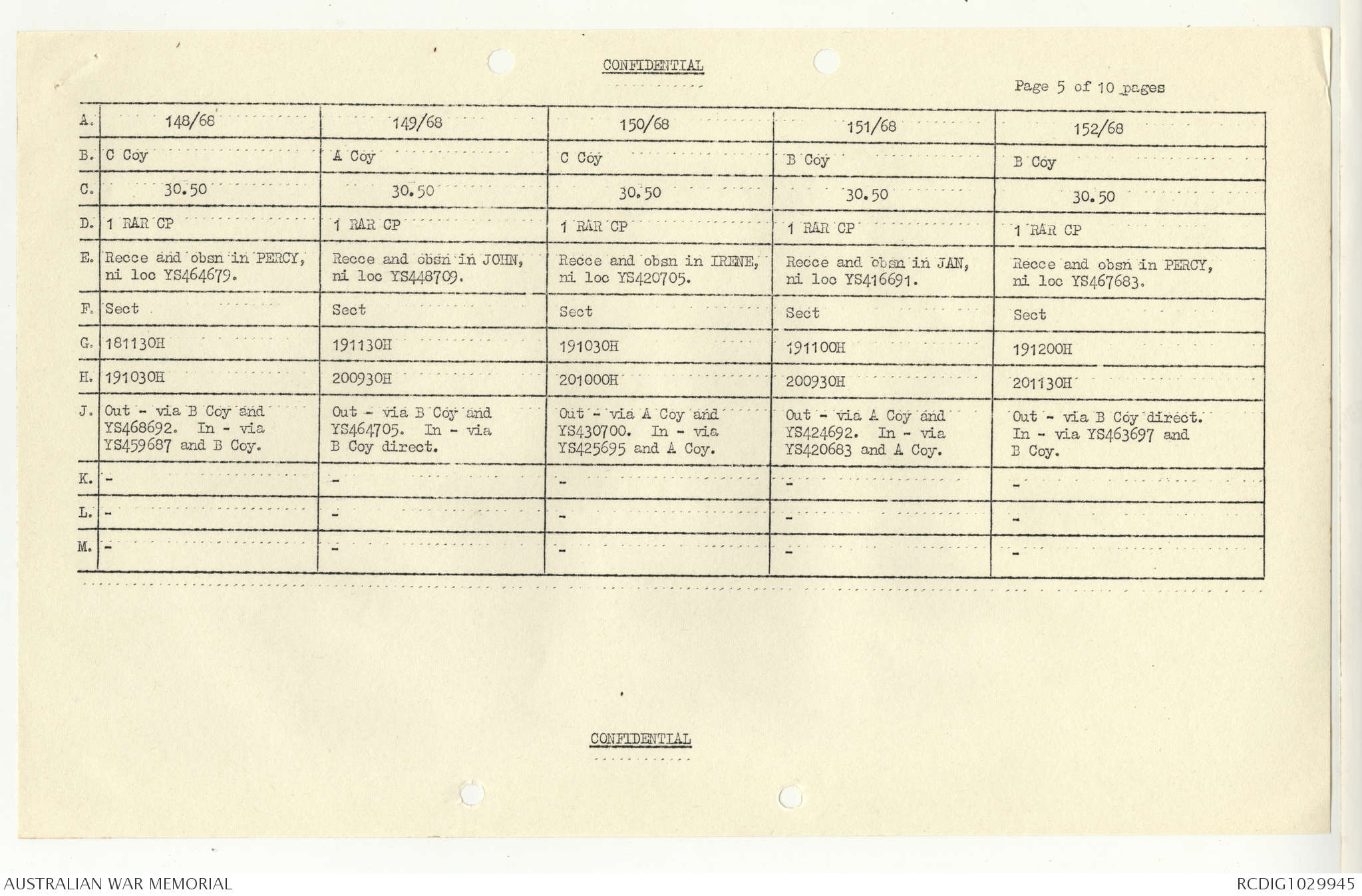 CONFIDENTIAL

Page 5 of 10 pages

| A. | 148/68 | 149/68 | 150/68 | 151/68 | 152/68 |
|---|---|---|---|---|---|
| B. | C Coy | A Coy | C Coy | B Coy | B Coy |
| C. | 30.50 | 30.50 | 30.50 | 30.50 | 30.50 |
| D. | 1 RAR CP | 1 RAR CP | 1 RAR CP | 1 RAR CP | 1 RAR CP |
| E. | Recce and obsn in PERCY, ni loc YS464679. | Recce and obsn in JOHN, ni loc YS448709. | Recce and obsn in IRENE, ni loc YS420705. | Recce and obsn in JAN, ni loc YS416691. | Recce and obsn in PERCY, ni loc YS467683. |
| F. | Sect | Sect | Sect | Sect | Sect |
| G. | 181130H | 191130H | 191030H | 191100H | 191200H |
| H. | 191030H | 200930H | 201000H | 200930H | 201130H |
| J. | Out - via B Coy and YS468692. In - via YS459687 and B Coy. | Out - via B Coy and YS464705. In - via B Coy direct. | Out - via A Coy and YS430700. In - via YS425695 and A Coy. | Out - via A Coy and YS424692. In - via YS420683 and A Coy. | Out - via B Coy direct. In - via YS463697 and B Coy. |
| K. | - | - | - | - | - |
| L. | - | - | - | - | - |
| M. | - | - | - | - | - |

CONFIDENTIAL

AUSTRALIAN WAR MEMORIAL

RCDIG1029945